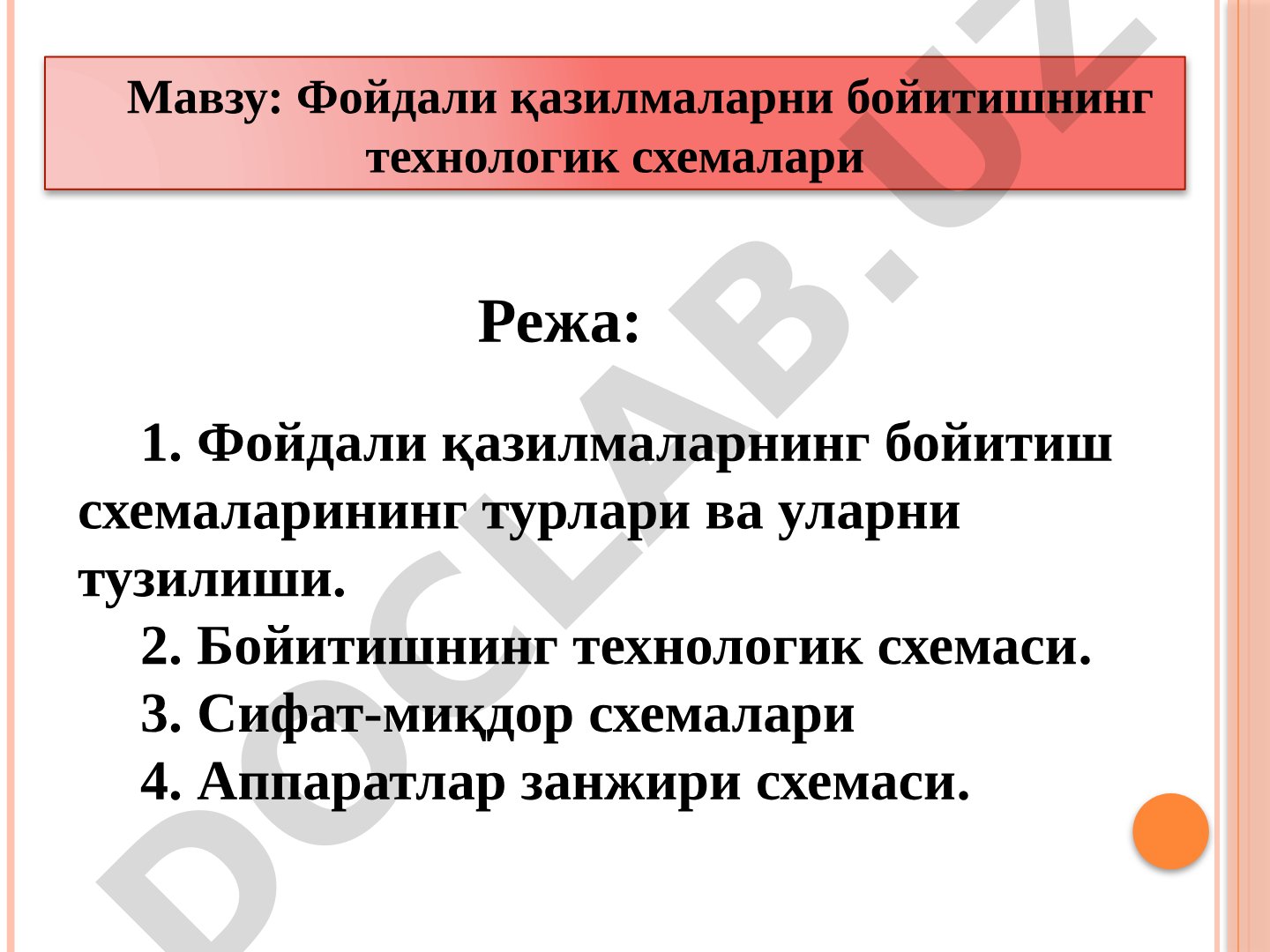 Мавзу: Фойдали қазилмаларни бойитишнинг технологик схемалари

Режа:

1. Фойдали қазилмаларнинг бойитиш схемаларининг турлари ва уларни тузилиши.

2. Бойитишнинг технологик схемаси.

3. Сифат-миқдор схемалари

4. Аппаратлар занжири схемаси.

DOCLAB.UZ